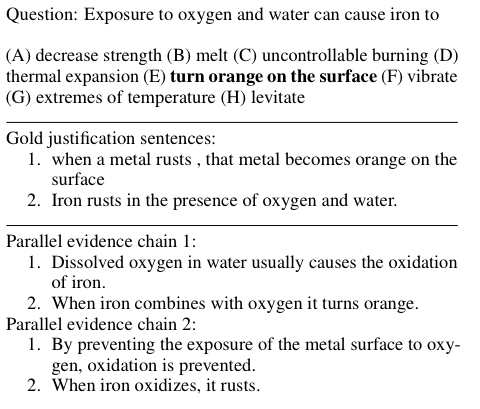 Question: Exposure to oxygen and water can cause iron to

(A) decrease strength (B) melt (C) uncontrollable burning (D) thermal expansion (E) turn orange on the surface (F) vibrate (G) extremes of temperature (H) levitate

Gold justification sentences:
1. when a metal rusts , that metal becomes orange on the surface
2. Iron rusts in the presence of oxygen and water.

Parallel evidence chain 1:
1. Dissolved oxygen in water usually causes the oxidation of iron.
2. When iron combines with oxygen it turns orange.

Parallel evidence chain 2:
1. By preventing the exposure of the metal surface to oxygen, oxidation is prevented.
2. When iron oxidizes, it rusts.